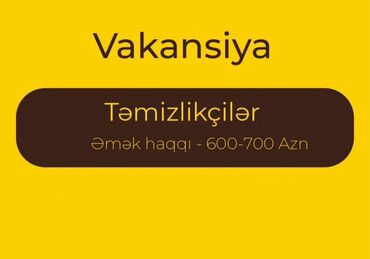 Vakansiya

Təmizlikçilər

Əmək haqqı - 600-700 Azn